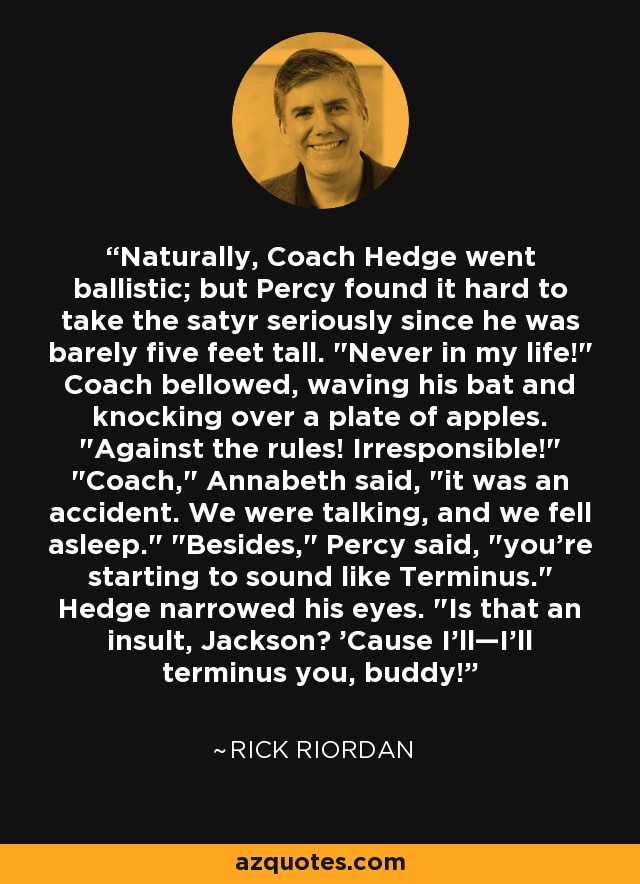 “Naturally, Coach Hedge went ballistic; but Percy found it hard to take the satyr seriously since he was barely five feet tall. "Never in my life!" Coach bellowed, waving his bat and knocking over a plate of apples. "Against the rules! Irresponsible!" "Coach," Annabeth said, "it was an accident. We were talking, and we fell asleep." "Besides," Percy said, "you’re starting to sound like Terminus." Hedge narrowed his eyes. "Is that an insult, Jackson? ’Cause I’ll—I’ll terminus you, buddy!”

~RICK RIORDAN

azquotes.com